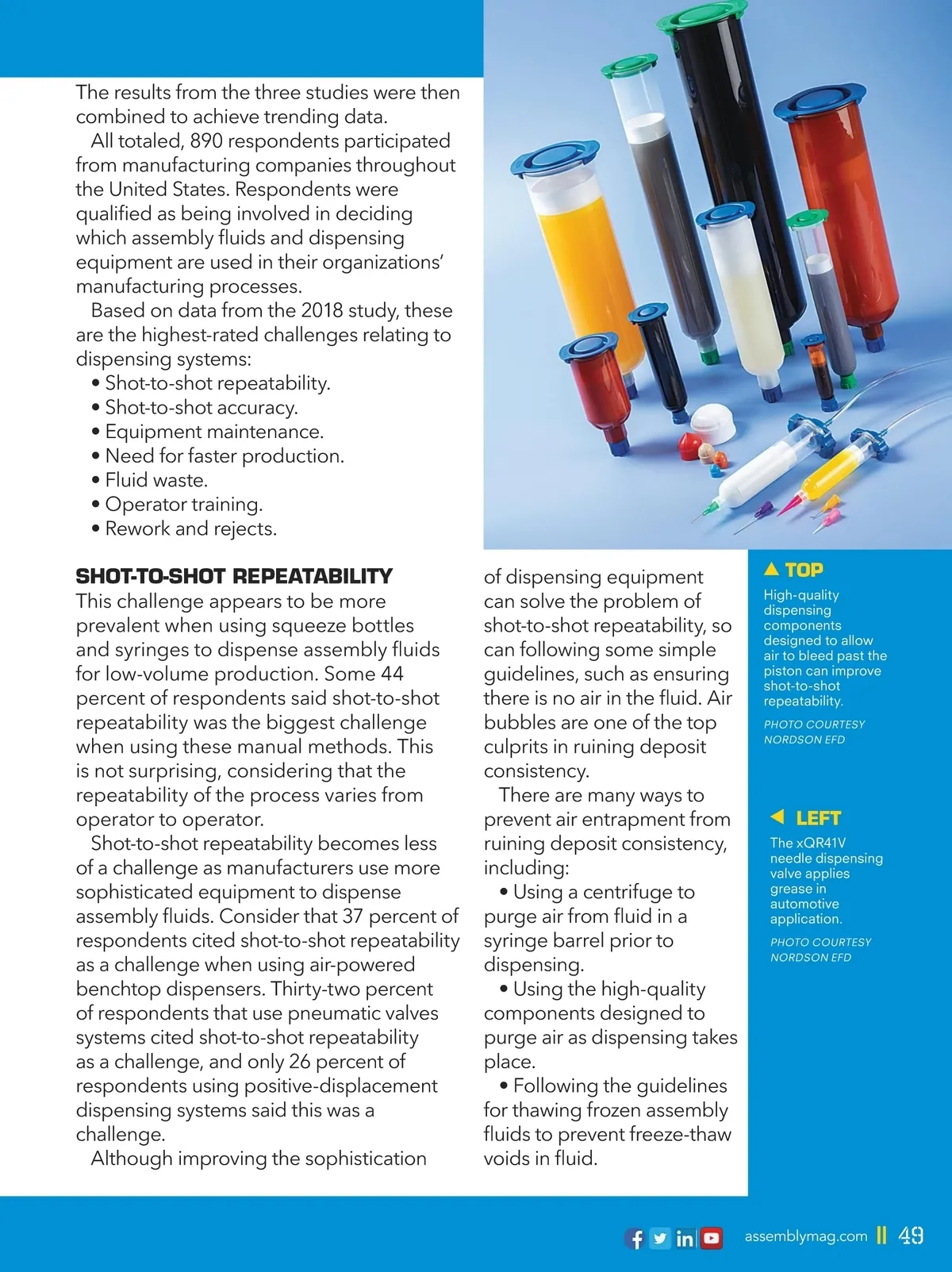 The results from the three studies were then combined to achieve trending data.

All totaled, 890 respondents participated from manufacturing companies throughout the United States. Respondents were qualified as being involved in deciding which assembly fluids and dispensing equipment are used in their organizations' manufacturing processes.

Based on data from the 2018 study, these are the highest-rated challenges relating to dispensing systems:
• Shot-to-shot repeatability.
• Shot-to-shot accuracy.
• Equipment maintenance.
• Need for faster production.
• Fluid waste.
• Operator training.
• Rework and rejects.

SHOT-TO-SHOT REPEATABILITY
This challenge appears to be more prevalent when using squeeze bottles and syringes to dispense assembly fluids for low-volume production. Some 44 percent of respondents said shot-to-shot repeatability was the biggest challenge when using these manual methods. This is not surprising, considering that the repeatability of the process varies from operator to operator.

Shot-to-shot repeatability becomes less of a challenge as manufacturers use more sophisticated equipment to dispense assembly fluids. Consider that 37 percent of respondents cited shot-to-shot repeatability as a challenge when using air-powered benchtop dispensers. Thirty-two percent of respondents that use pneumatic valves systems cited shot-to-shot repeatability as a challenge, and only 26 percent of respondents using positive-displacement dispensing systems said this was a challenge.

Although improving the sophistication of dispensing equipment can solve the problem of shot-to-shot repeatability, so can following some simple guidelines, such as ensuring there is no air in the fluid. Air bubbles are one of the top culprits in ruining deposit consistency.

There are many ways to prevent air entrapment from ruining deposit consistency, including:
• Using a centrifuge to purge air from fluid in a syringe barrel prior to dispensing.
• Using the high-quality components designed to purge air as dispensing takes place.
• Following the guidelines for thawing frozen assembly fluids to prevent freeze-thaw voids in fluid.

▲ TOP
High-quality dispensing components designed to allow air to bleed past the piston can improve shot-to-shot repeatability.
PHOTO COURTESY NORDSON EFD

◀ LEFT
The xQR41V needle dispensing valve applies grease in automotive application.
PHOTO COURTESY NORDSON EFD

assemblymag.com || 49